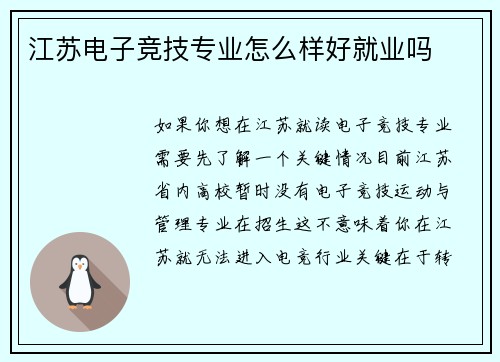 江苏电子竞技专业怎么样好就业吗

如果你想在江苏就读电子竞技专业需要先了解一个关键情况目前江苏省内高校暂时没有电子竞技运动与管理专业在招生这不意味着你在江苏就无法进入电竞行业关键在于转